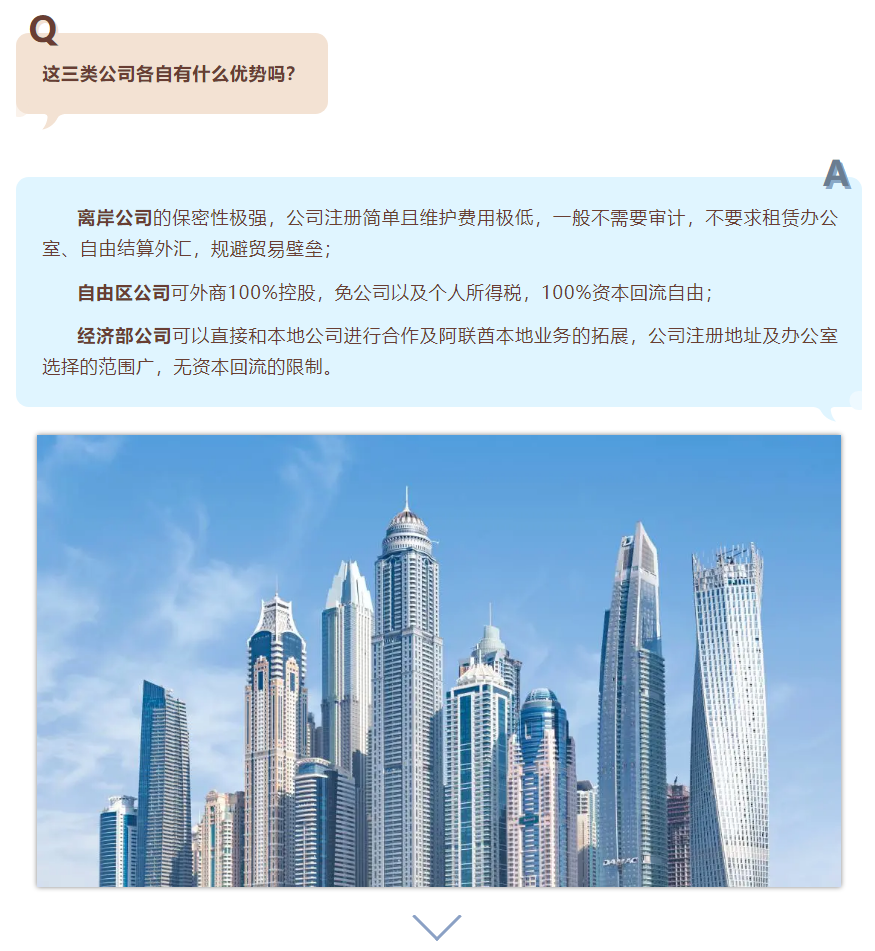 Q

这三类公司各自有什么优势吗?

A

离岸公司的保密性极强，公司注册简单且维护费用极低，一般不需要审计，不要求租赁办公室、自由结算外汇，规避贸易壁垒;

自由区公司可外商100%控股，免公司以及个人所得税，100%资本回流自由;

经济部公司可以直接和本地公司进行合作及阿联酋本地业务的拓展，公司注册地址及办公室选择的范围广，无资本回流的限制。

DAMAC